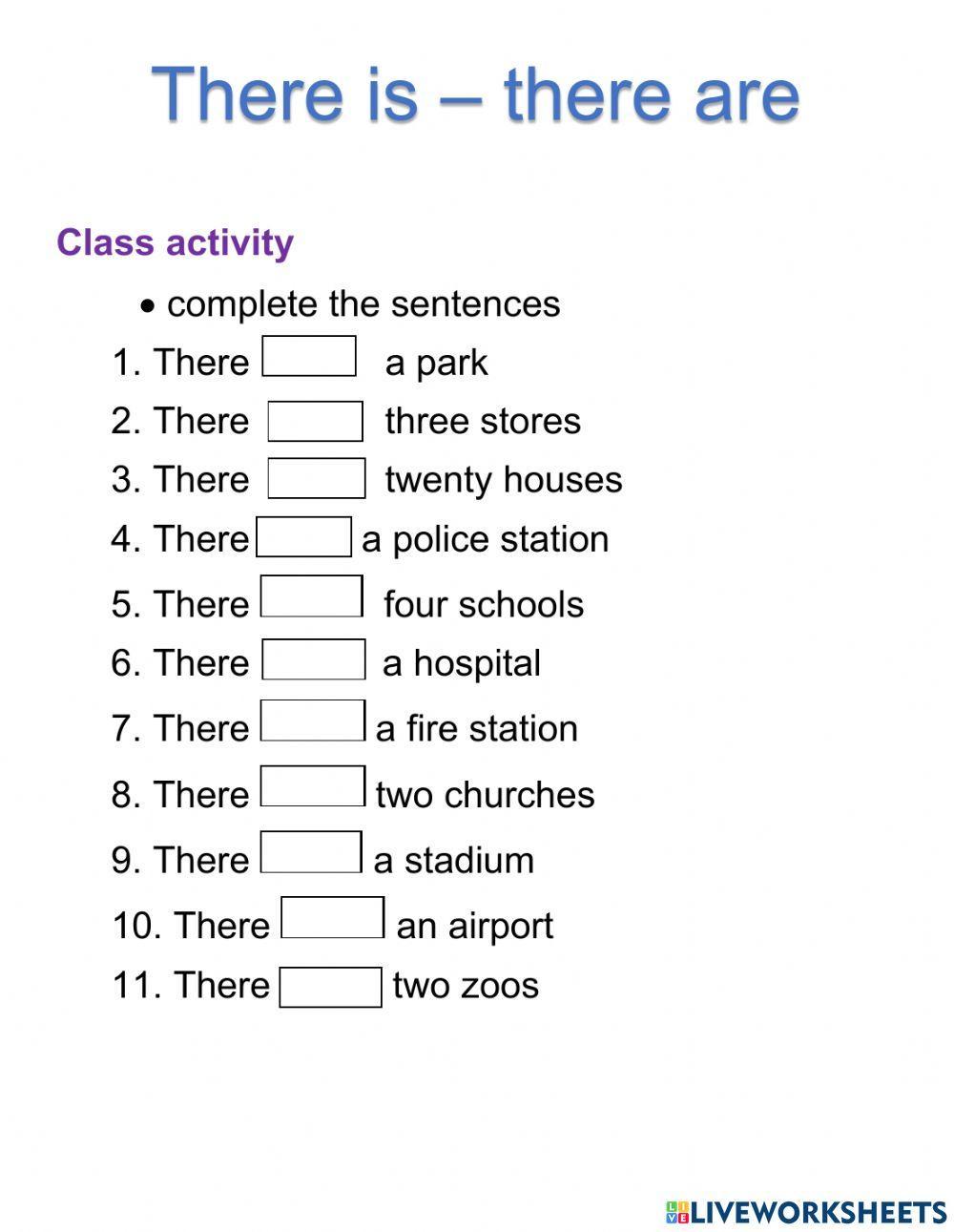 There is – there are

Class activity

• complete the sentences

1. There ____ a park
2. There ____ three stores
3. There ____ twenty houses
4. There ____ a police station
5. There ____ four schools
6. There ____ a hospital
7. There ____ a fire station
8. There ____ two churches
9. There ____ a stadium
10. There ____ an airport
11. There ____ two zoos

LIVEWORKSHEETS